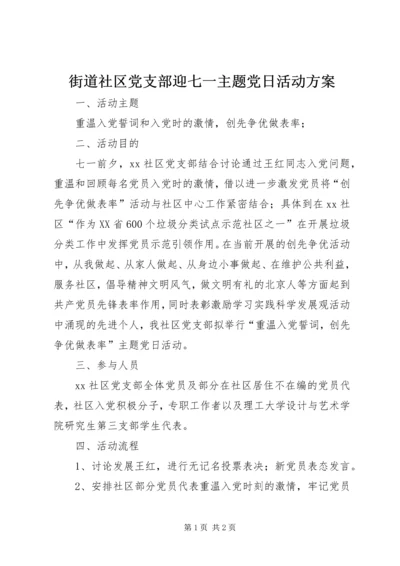 街道社区党支部迎七一主题党日活动方案

一、活动主题

重温入党誓词和入党时的激情，创先争优做表率；

二、活动目的

七一前夕，xx 社区党支部结合讨论通过王红同志入党问题，重温和回顾每名党员入党时的激情，借以进一步激发党员将“创先争优做表率”活动与社区中心工作紧密结合；具体到在 xx 社区“作为 XX 省 600 个垃圾分类试点示范社区之一”在开展垃圾分类工作中发挥党员示范引领作用。在当前开展的创先争优活动中，从我做起、从家人做起、从身边小事做起、在维护公共利益，服务社区，倡导精神文明风气，做文明有礼的北京人等方面起到共产党员先锋表率作用，同时表彰激励学习实践科学发展观活动中涌现的先进个人，我社区党支部拟举行“重温入党誓词，创先争优做表率”主题党日活动。

三、参与人员

xx 社区党支部全体党员及部分在社区居住不在编的党员代表，社区入党积极分子，专职工作者以及理工大学设计与艺术学院研究生第三支部学生代表。

四、活动流程

1、讨论发展王红，进行无记名投票表决；新党员表态发言。

2、安排社区部分党员代表重温入党时刻的激情，牢记党员

第 1 页 共 2 页